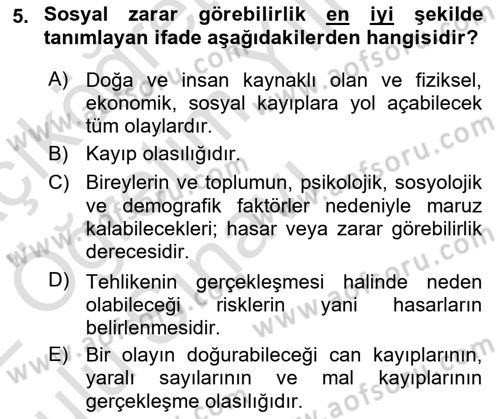 5. Sosyal zarar görebilirlik en iyi şekilde tanımlayan ifade aşağıdakilerden hangisidir?

A) Doğa ve insan kaynaklı olan ve fiziksel, ekonomik, sosyal kayıplara yol açabilecek tüm olaylardır.
B) Kayıp olasılığıdır.
C) Bireylerin ve toplumun, psikolojik, sosyolojik ve demografik faktörler nedeniyle maruz kalabilecekleri; hasar veya zarar görebilirlik derecesidir.
D) Tehlikenin gerçekleşmesi halinde neden olabileceği risklerin yani hasarların belirlenmesidir.
E) Bir olayın doğurabileceği can kayıplarının, yaralı sayılarının ve mal kayıplarının gerçekleşme olasılığıdır.

www.aofsoru.com